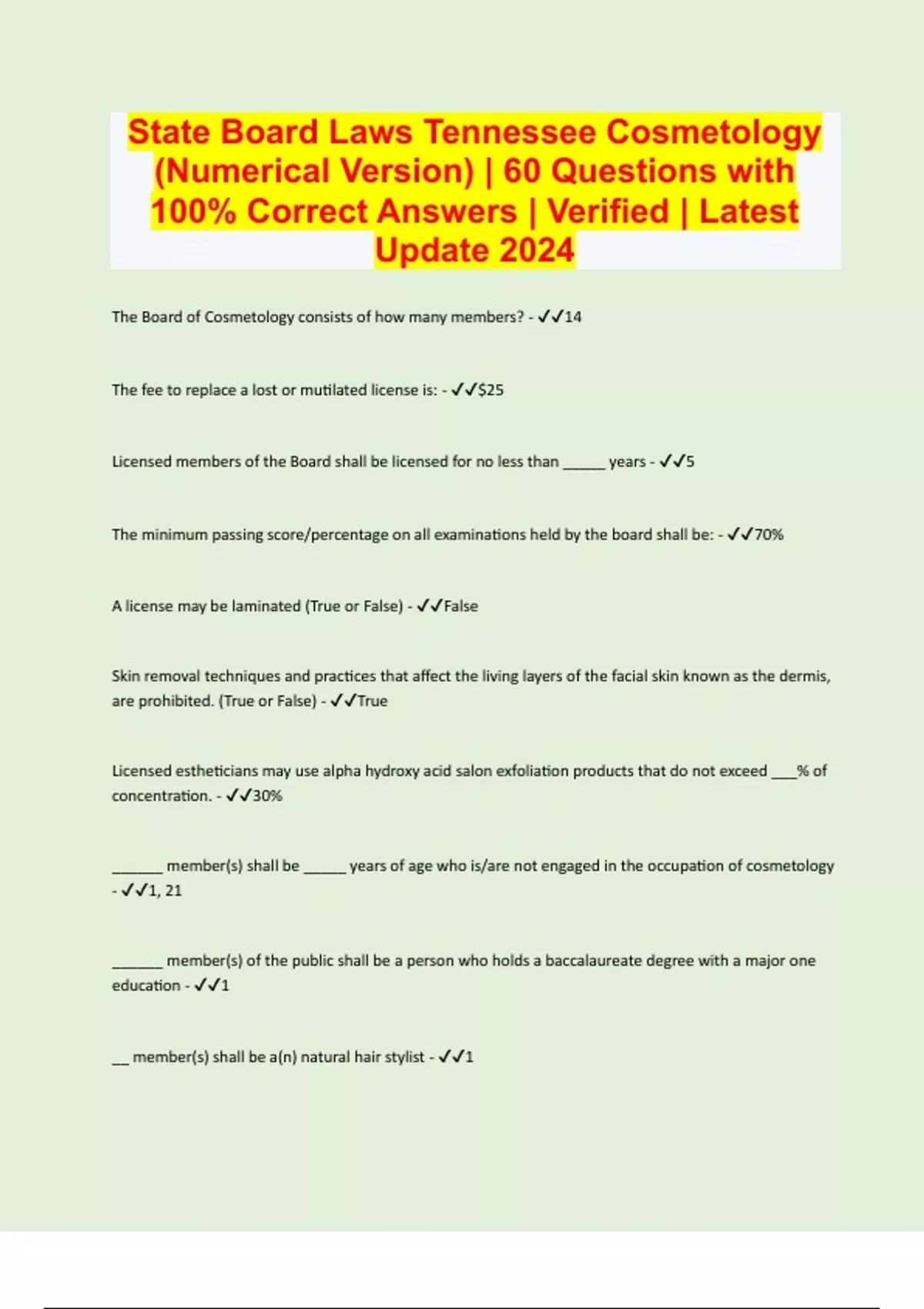 State Board Laws Tennessee Cosmetology (Numerical Version) | 60 Questions with 100% Correct Answers | Verified | Latest Update 2024

The Board of Cosmetology consists of how many members? - ✓✓14

The fee to replace a lost or mutilated license is: - ✓✓$25

Licensed members of the Board shall be licensed for no less than ____ years - ✓✓5

The minimum passing score/percentage on all examinations held by the board shall be: - ✓✓70%

A license may be laminated (True or False) - ✓✓False

Skin removal techniques and practices that affect the living layers of the facial skin known as the dermis, are prohibited. (True or False) - ✓✓True

Licensed estheticians may use alpha hydroxy acid salon exfoliation products that do not exceed ____% of concentration. - ✓✓30%

____ member(s) shall be ____ years of age who is/are not engaged in the occupation of cosmetology - ✓✓1, 21

____ member(s) of the public shall be a person who holds a baccalaureate degree with a major one education - ✓✓1

____ member(s) shall be a(n) natural hair stylist - ✓✓1